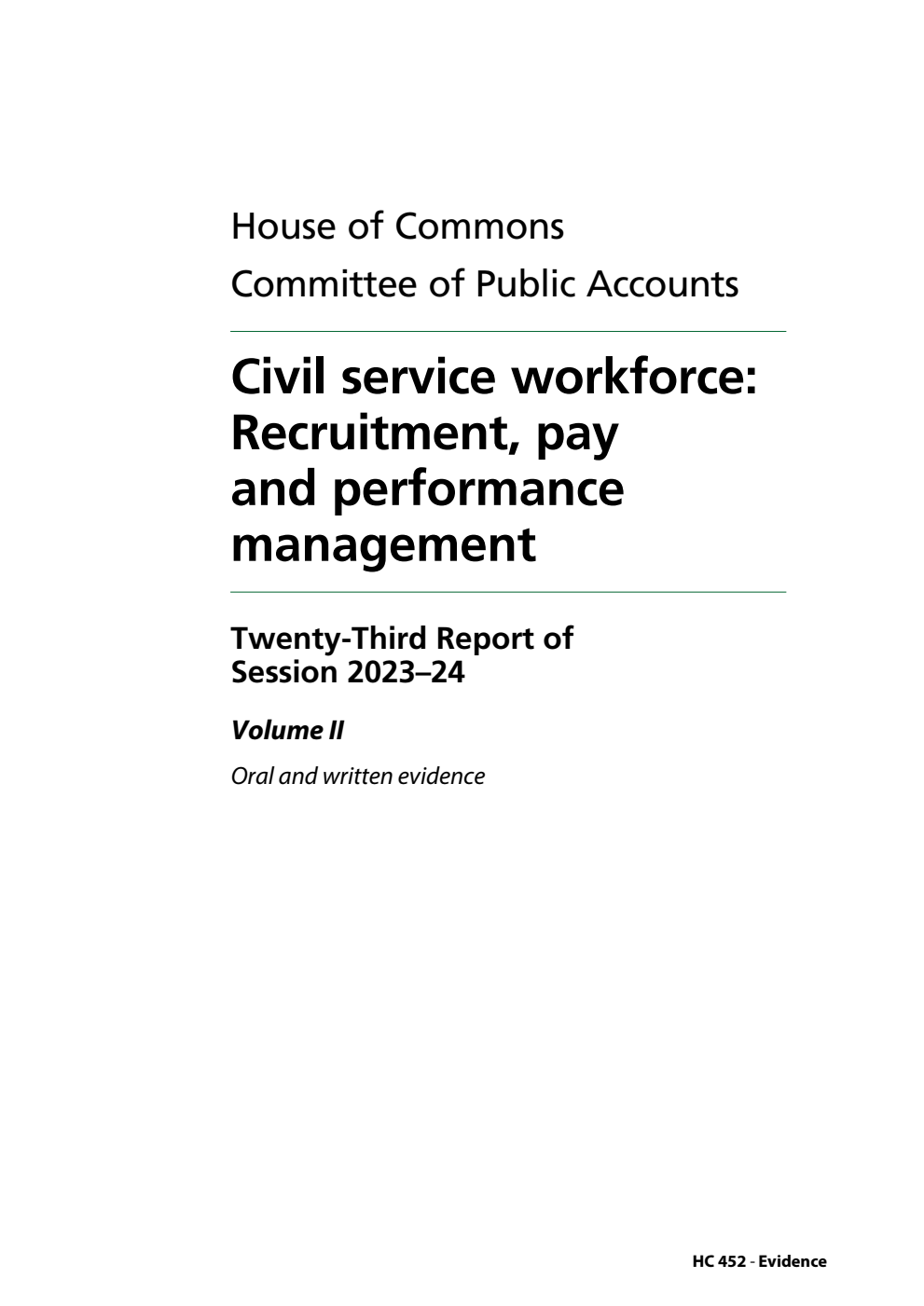 House of Commons
Committee of Public Accounts

Civil service workforce: Recruitment, pay and performance management

Twenty-Third Report of Session 2023–24

Volume II

Oral and written evidence

HC 452 - Evidence